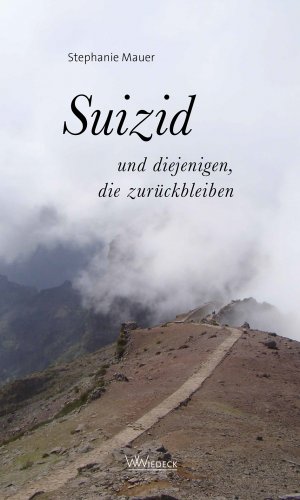 Stephanie Mauer

Suizid

und diejenigen,
die zurückbleiben

WIEDECK